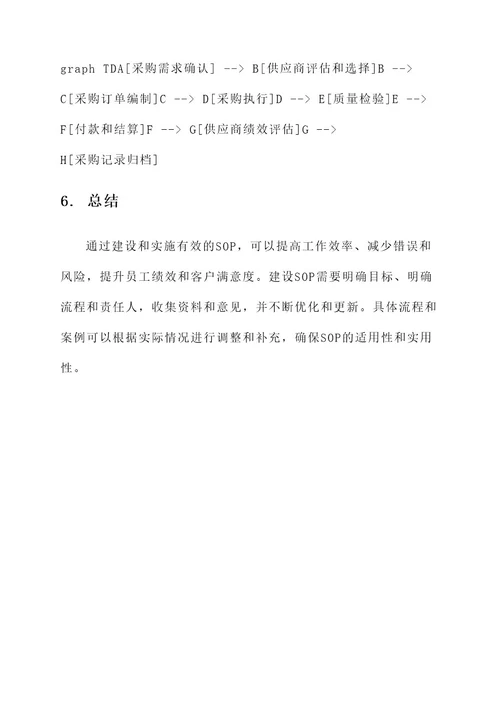 graph TDA[采购需求确认] --> B[供应商评估和选择]B --> C[采购订单编制]C --> D[采购执行]D --> E[质量检验]E --> F[付款和结算]F --> G[供应商绩效评估]G --> H[采购记录归档]

6. 总结

通过建设和实施有效的SOP，可以提高工作效率、减少错误和风险，提升员工绩效和客户满意度。建设SOP需要明确目标、明确流程和责任人，收集资料和意见，并不断优化和更新。具体流程和案例可以根据实际情况进行调整和补充，确保SOP的适用性和实用性。